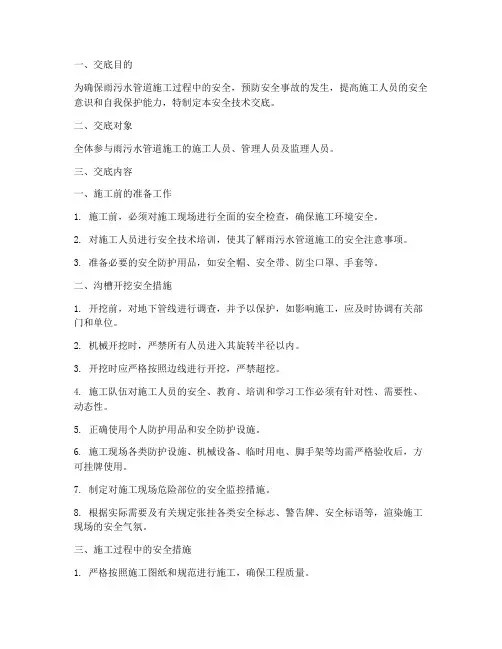 一、交底目的

为确保雨污水管道施工过程中的安全，预防安全事故的发生，提高施工人员的安全意识和自我保护能力，特制定本安全技术交底。

二、交底对象

全体参与雨污水管道施工的施工人员、管理人员及监理人员。

三、交底内容

一、施工前的准备工作

1. 施工前，必须对施工现场进行全面的安全检查，确保施工环境安全。

2. 对施工人员进行安全技术培训，使其了解雨污水管道施工的安全注意事项。

3. 准备必要的安全防护用品，如安全帽、安全带、防尘口罩、手套等。

二、沟槽开挖安全措施

1. 开挖前，对地下管线进行调查，并予以保护，如影响施工，应及时协调有关部门和单位。

2. 机械开挖时，严禁所有人员进入其旋转半径以内。

3. 开挖时应严格按照边线进行开挖，严禁超挖。

4. 施工队伍对施工人员的安全、教育、培训和学习工作必须有针对性、需要性、动态性。

5. 正确使用个人防护用品和安全防护设施。

6. 施工现场各类防护设施、机械设备、临时用电、脚手架等均需严格验收后，方可挂牌使用。

7. 制定对施工现场危险部位的安全监控措施。

8. 根据实际需要及有关规定张挂各类安全标志、警告牌、安全标语等，渲染施工现场的安全气氛。

三、施工过程中的安全措施

1. 严格按照施工图纸和规范进行施工，确保工程质量。